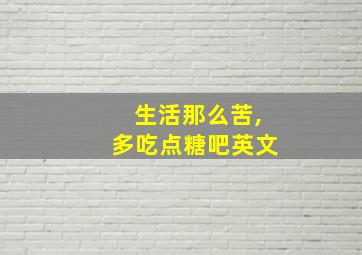 生活那么苦,
多吃点糖吧英文